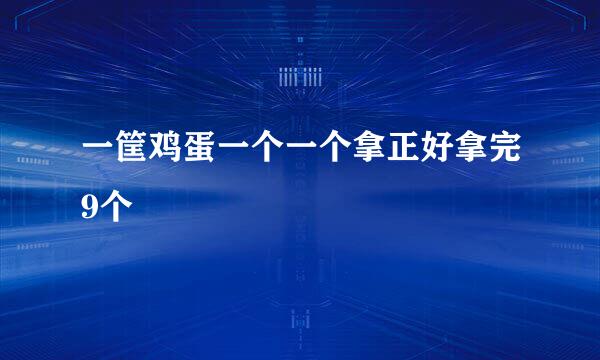 一筐鸡蛋一个一个拿正好拿完9个